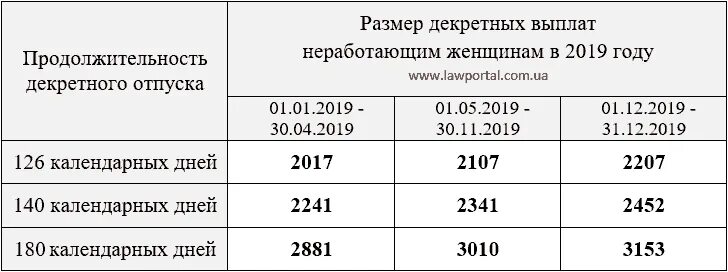 | Продолжительность декретного отпуска | Размер декретных выплат неработающим женщинам в 2019 году www.lawportal.com.ua | | |
|---|---|---|---|
| | 01.01.2019 - 30.04.2019 | 01.05.2019 - 30.11.2019 | 01.12.2019 - 31.12.2019 |
| 126 календарных дней | **2017** | **2107** | **2207** |
| 140 календарных дней | **2241** | **2341** | **2452** |
| 180 календарных дней | **2881** | **3010** | **3153** |